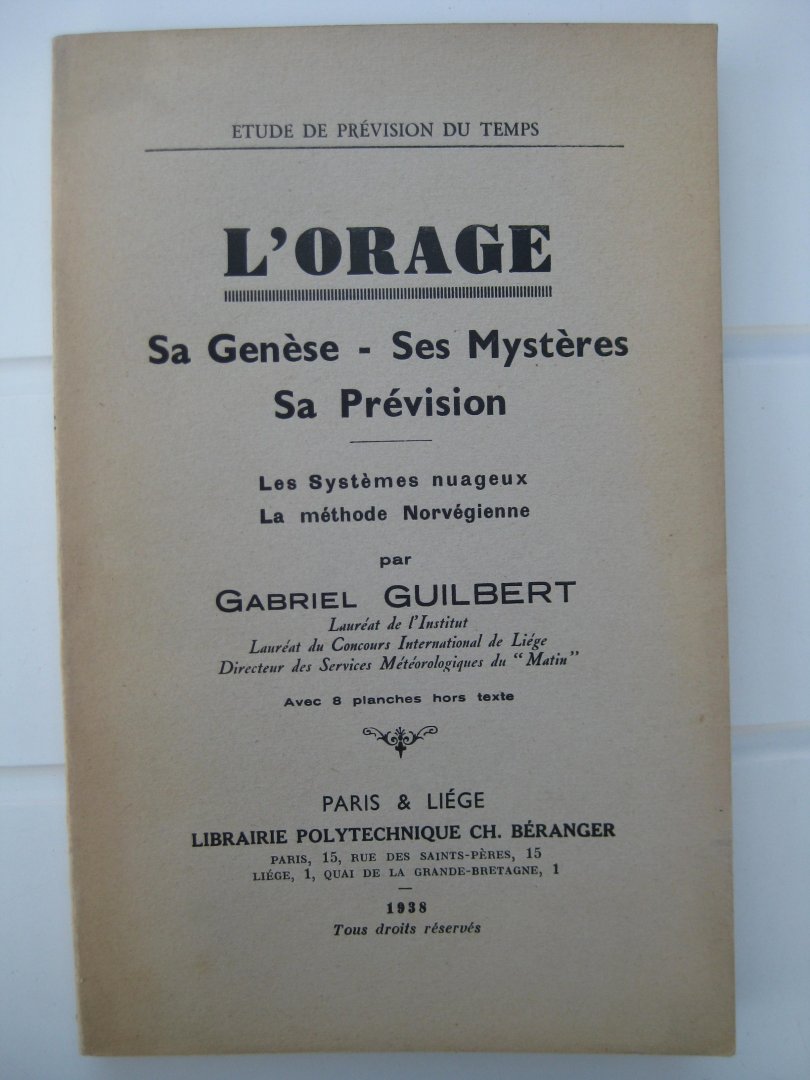 ETUDE DE PRÉVISION DU TEMPS

L'ORAGE

Sa Genèse - Ses Mystères
Sa Prévision

Les Systèmes nuageux
La méthode Norvégienne

par

GABRIEL GUILBERT

Lauréat de l'Institut
Lauréat du Concours International de Liége
Directeur des Services Météorologiques du "Matin"

Avec 8 planches hors texte

PARIS & LIÉGE
LIBRAIRIE POLYTECHNIQUE CH. BÉRANGER
PARIS, 15, RUE DES SAINTS-PÈRES, 15
LIÉGE, 1, QUAI DE LA GRANDE-BRETAGNE, 1

1938
Tous droits réservés